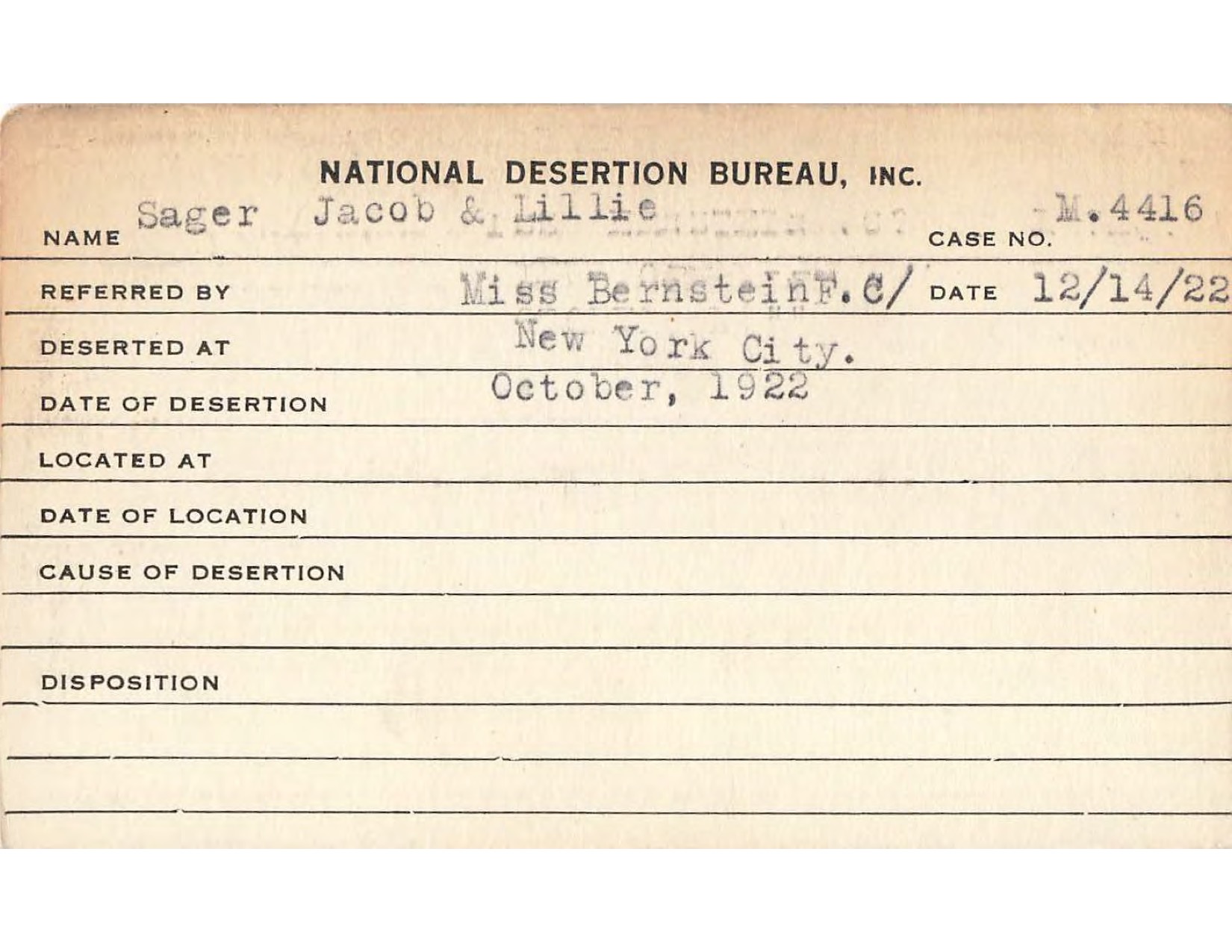 NATIONAL DESERTION BUREAU, INC.

NAME Sager Jacob & Lillie CASE NO. M.4416

REFERRED BY Miss BernsteinF.C/ DATE 12/14/22

DESERTED AT New York City.

DATE OF DESERTION October, 1922

LOCATED AT

DATE OF LOCATION

CAUSE OF DESERTION

DISPOSITION